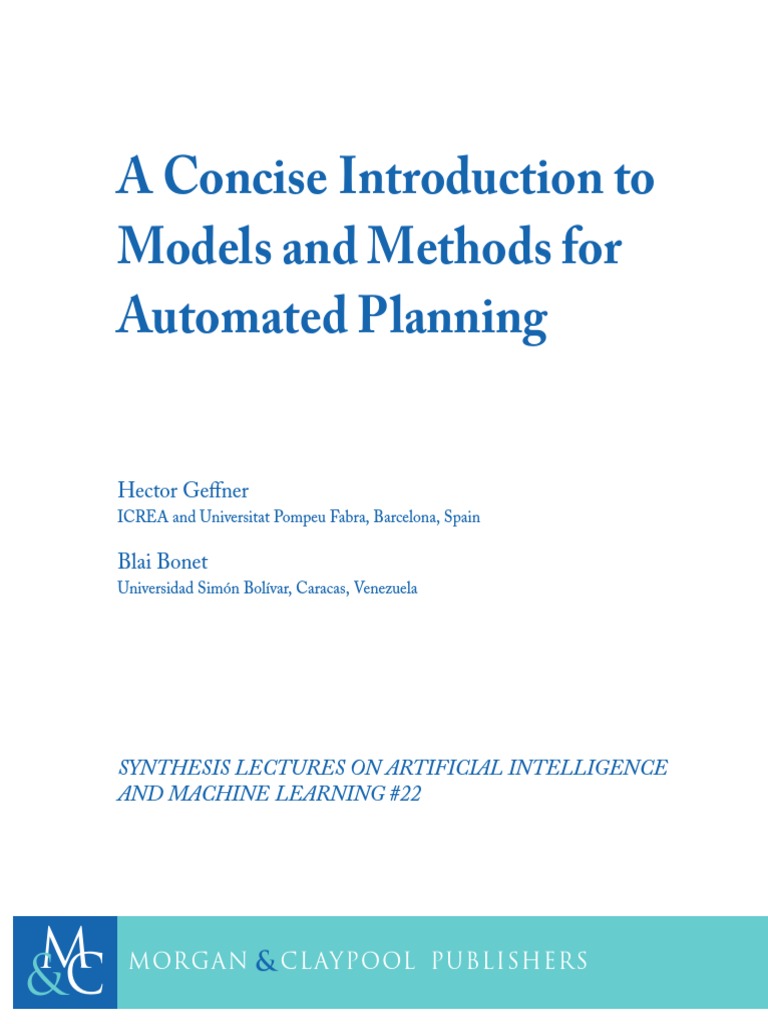 A Concise Introduction to Models and Methods for Automated Planning

Hector Geffner
ICREA and Universitat Pompeu Fabra, Barcelona, Spain

Blai Bonet
Universidad Simón Bolívar, Caracas, Venezuela

SYNTHESIS LECTURES ON ARTIFICIAL INTELLIGENCE AND MACHINE LEARNING #22

M&C MORGAN & CLAYPOOL PUBLISHERS